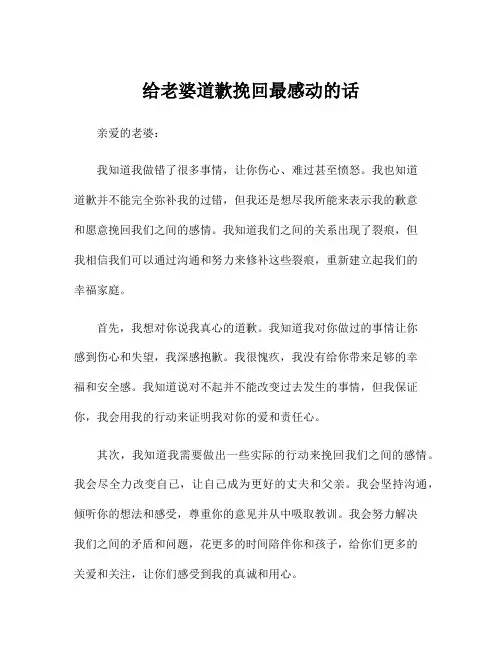 给老婆道歉挽回最感动的话

亲爱的老婆：

我知道我做错了很多事情，让你伤心、难过甚至愤怒。我也知道道歉并不能完全弥补我的过错，但我还是想尽我所能来表示我的歉意和愿意挽回我们之间的感情。我知道我们之间的关系出现了裂痕，但我相信我们可以通过沟通和努力来修补这些裂痕，重新建立起我们的幸福家庭。

首先，我想对你说我真心的道歉。我知道我对你做过的事情让你感到伤心和失望，我深感抱歉。我很愧疚，我没有给你带来足够的幸福和安全感。我知道说对不起并不能改变过去发生的事情，但我保证你，我会用我的行动来证明我对你的爱和责任心。

其次，我知道我需要做出一些实际的行动来挽回我们之间的感情。我会尽全力改变自己，让自己成为更好的丈夫和父亲。我会坚持沟通，倾听你的想法和感受，尊重你的意见并从中吸取教训。我会努力解决我们之间的矛盾和问题，花更多的时间陪伴你和孩子，给你们更多的关爱和关注，让你们感受到我的真诚和用心。